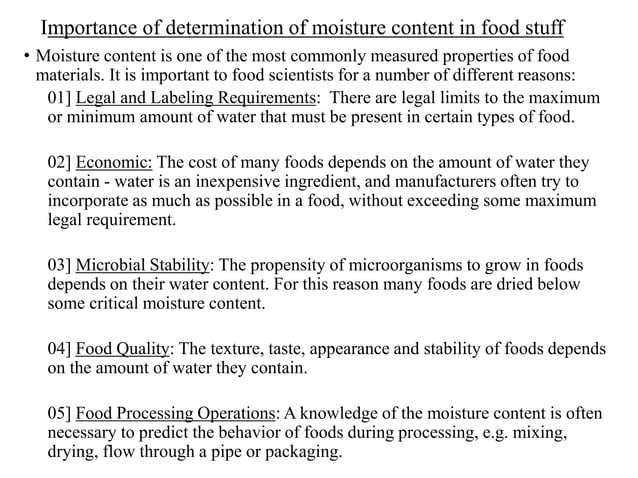 Importance of determination of moisture content in food stuff

• Moisture content is one of the most commonly measured properties of food materials. It is important to food scientists for a number of different reasons:

01] Legal and Labeling Requirements: There are legal limits to the maximum or minimum amount of water that must be present in certain types of food.

02] Economic: The cost of many foods depends on the amount of water they contain - water is an inexpensive ingredient, and manufacturers often try to incorporate as much as possible in a food, without exceeding some maximum legal requirement.

03] Microbial Stability: The propensity of microorganisms to grow in foods depends on their water content. For this reason many foods are dried below some critical moisture content.

04] Food Quality: The texture, taste, appearance and stability of foods depends on the amount of water they contain.

05] Food Processing Operations: A knowledge of the moisture content is often necessary to predict the behavior of foods during processing, e.g. mixing, drying, flow through a pipe or packaging.